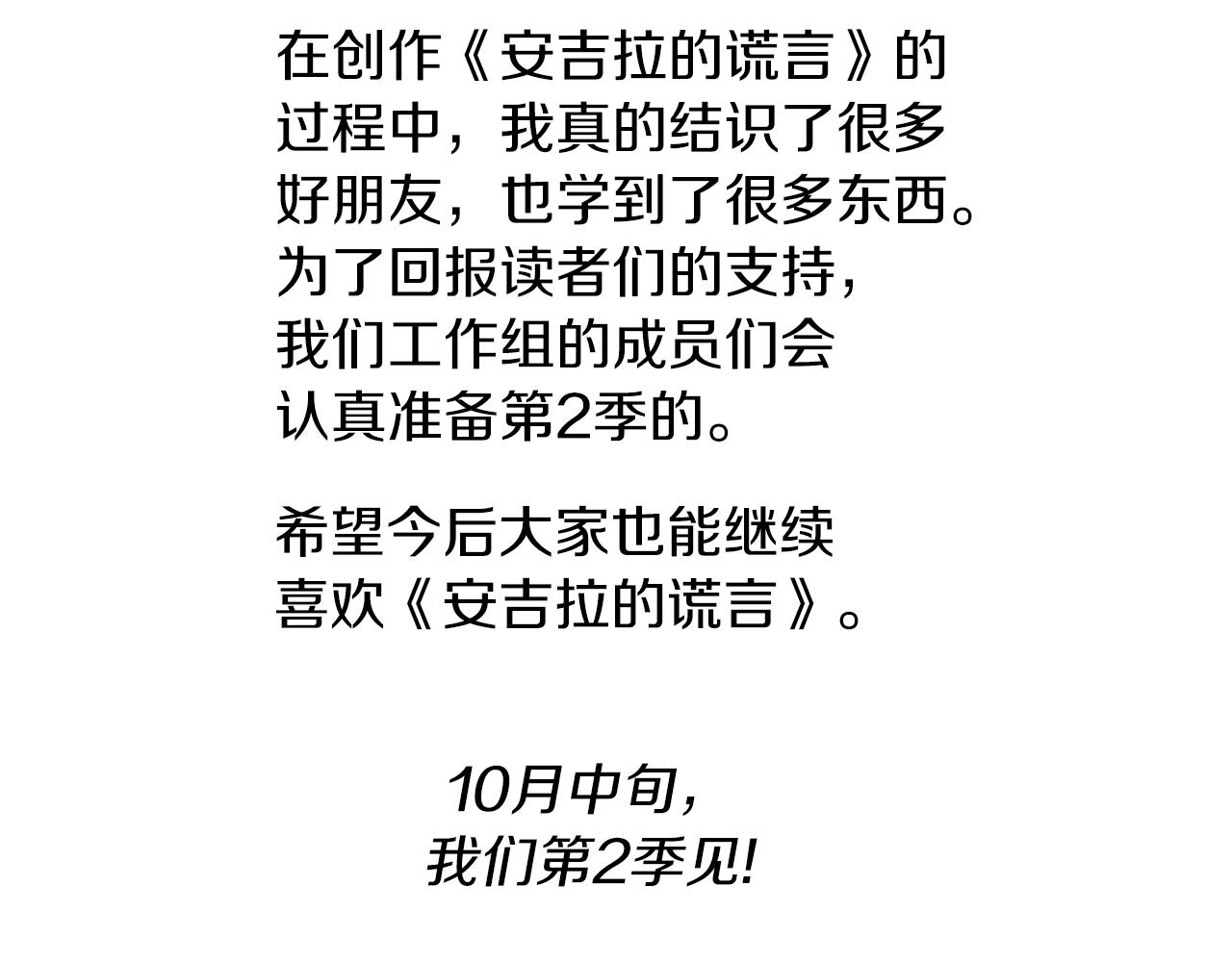 在创作《安吉拉的谎言》的过程中，我真的结识了很多好朋友，也学到了很多东西。为了回报读者们的支持，我们工作组的成员们会认真准备第2季的。

希望今后大家也能继续喜欢《安吉拉的谎言》。

10月中旬，
我们第2季见!